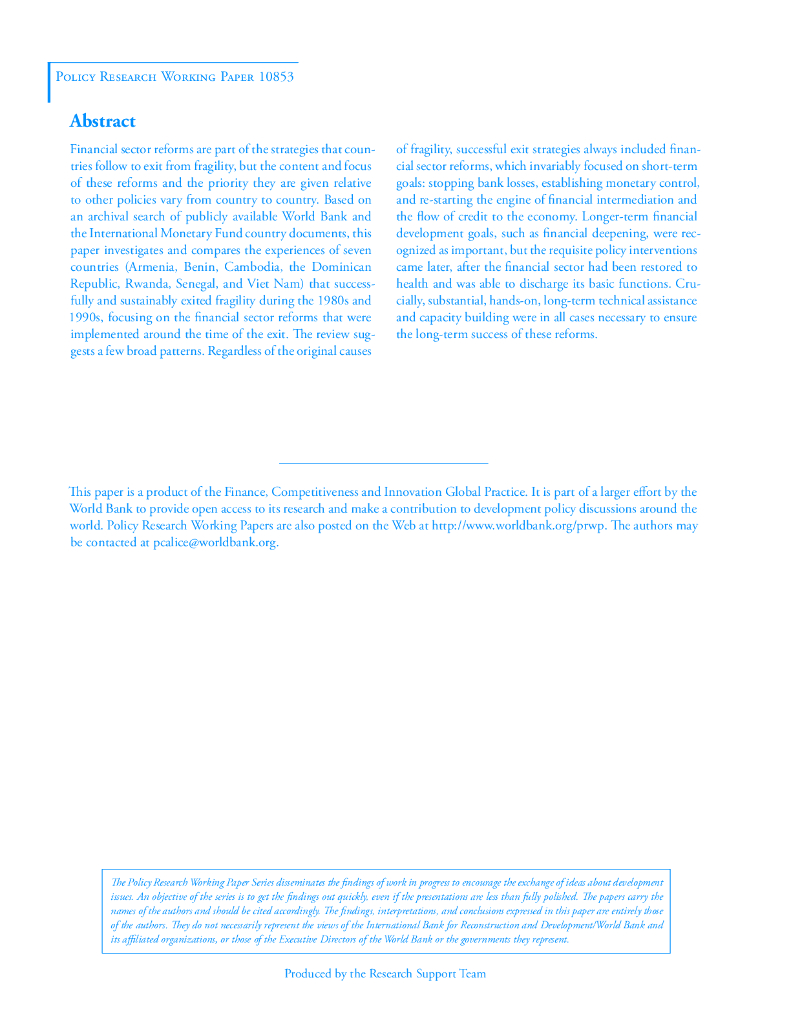 Policy Research Working Paper 10853

Abstract

Financial sector reforms are part of the strategies that countries follow to exit from fragility, but the content and focus of these reforms and the priority they are given relative to other policies vary from country to country. Based on an archival search of publicly available World Bank and the International Monetary Fund country documents, this paper investigates and compares the experiences of seven countries (Armenia, Benin, Cambodia, the Dominican Republic, Rwanda, Senegal, and Viet Nam) that successfully and sustainably exited fragility during the 1980s and 1990s, focusing on the financial sector reforms that were implemented around the time of the exit. The review suggests a few broad patterns. Regardless of the original causes of fragility, successful exit strategies always included financial sector reforms, which invariably focused on short-term goals: stopping bank losses, establishing monetary control, and re-starting the engine of financial intermediation and the flow of credit to the economy. Longer-term financial development goals, such as financial deepening, were recognized as important, but the requisite policy interventions came later, after the financial sector had been restored to health and was able to discharge its basic functions. Crucially, substantial, hands-on, long-term technical assistance and capacity building were in all cases necessary to ensure the long-term success of these reforms.

This paper is a product of the Finance, Competitiveness and Innovation Global Practice. It is part of a larger effort by the World Bank to provide open access to its research and make a contribution to development policy discussions around the world. Policy Research Working Papers are also posted on the Web at http://www.worldbank.org/prwp. The authors may be contacted at pcalice@worldbank.org.

The Policy Research Working Paper Series disseminates the findings of work in progress to encourage the exchange of ideas about development issues. An objective of the series is to get the findings out quickly, even if the presentations are less than fully polished. The papers carry the names of the authors and should be cited accordingly. The findings, interpretations, and conclusions expressed in this paper are entirely those of the authors. They do not necessarily represent the views of the International Bank for Reconstruction and Development/World Bank and its affiliated organizations, or those of the Executive Directors of the World Bank or the governments they represent.

Produced by the Research Support Team